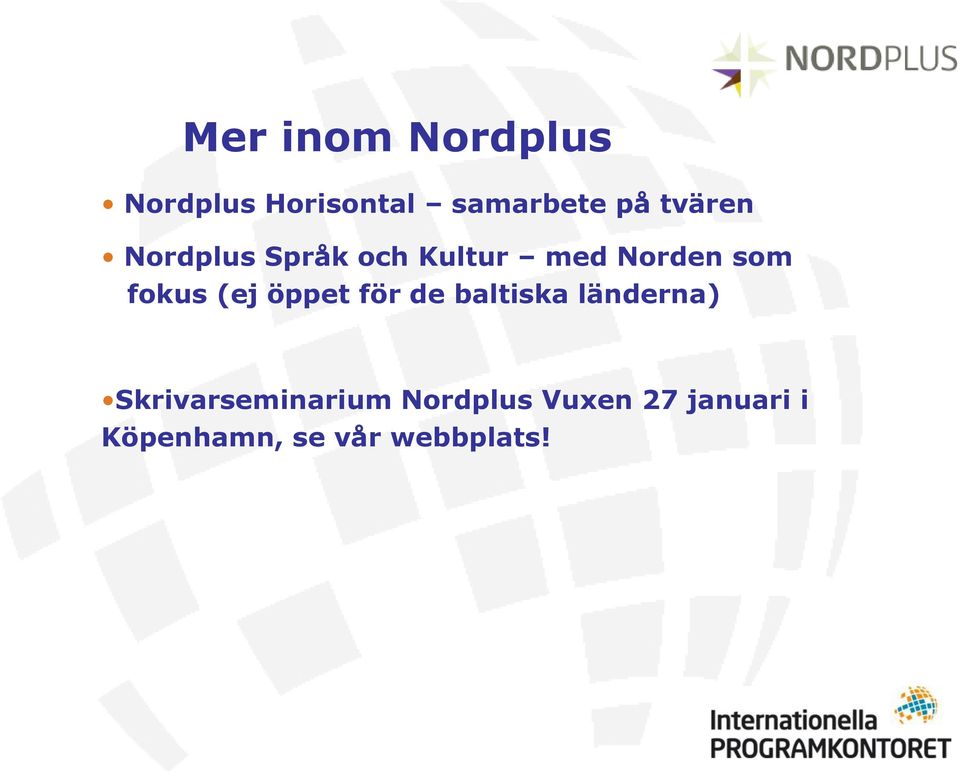 NORDPLUS

Mer inom Nordplus

• Nordplus Horisontal – samarbete på tvären

• Nordplus Språk och Kultur – med Norden som fokus (ej öppet för de baltiska länderna)

•Skrivarseminarium Nordplus Vuxen 27 januari i Köpenhamn, se vår webbplats!

Internationella PROGRAMKONTORET